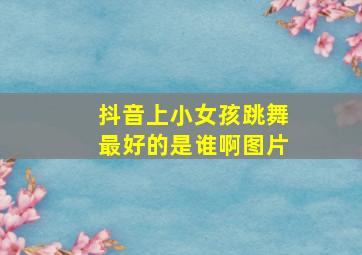 抖音上小女孩跳舞最好的是谁啊图片